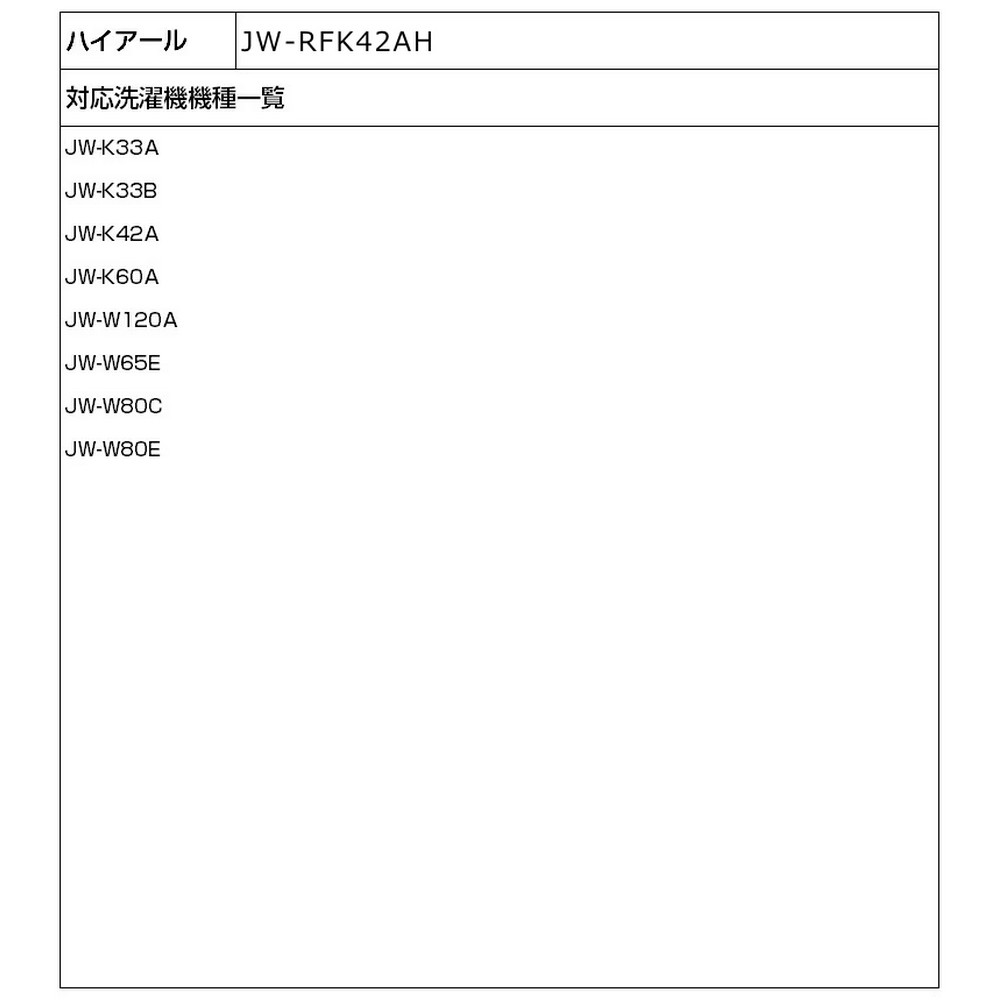 ハイアール JW-RFK42AH

対応洗濯機機種一覧

JW-K33A
JW-K33B
JW-K42A
JW-K60A
JW-W120A
JW-W65E
JW-W80C
JW-W80E